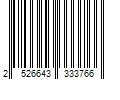 2 526643 333766